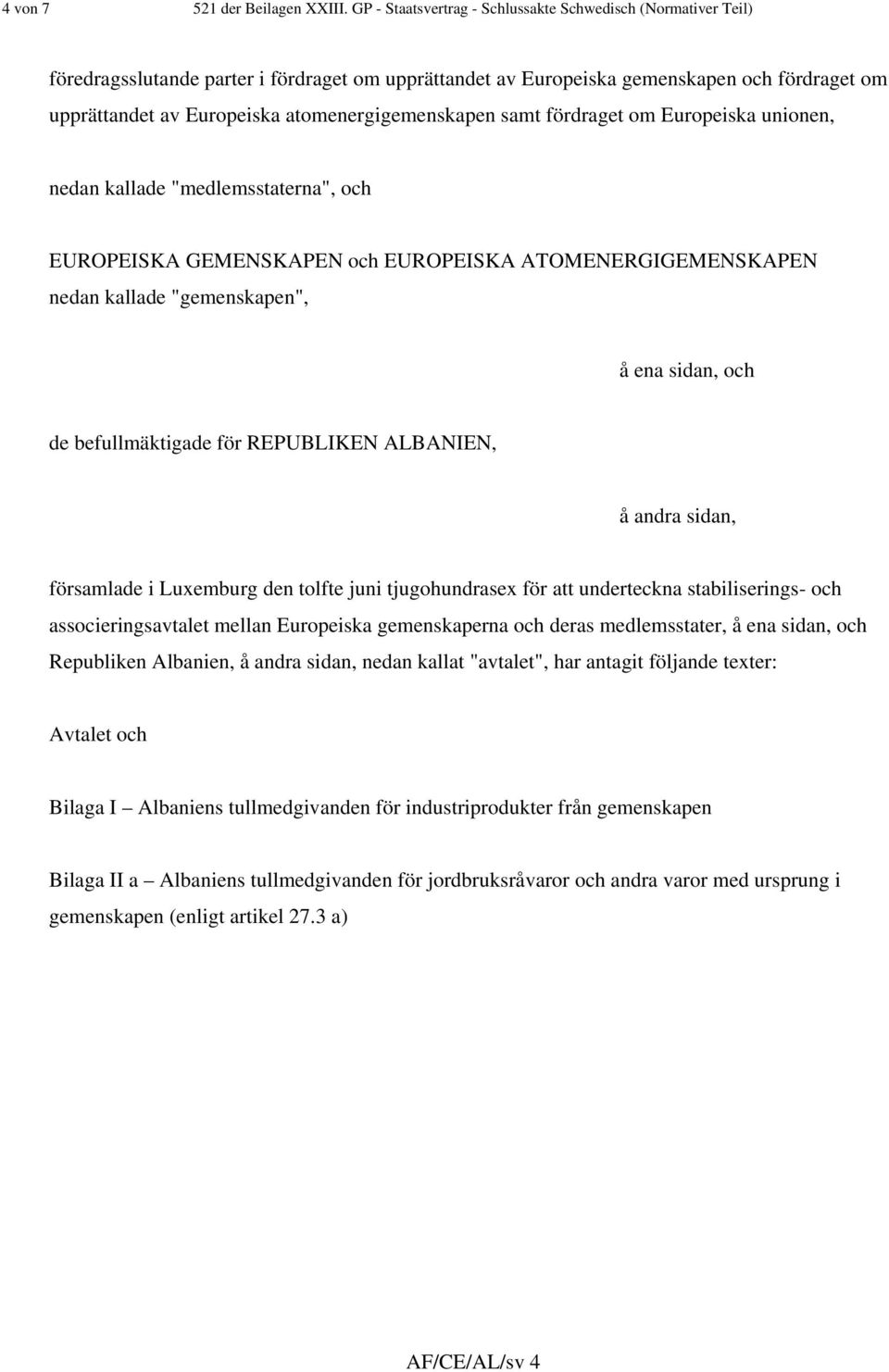 4 von 7 521 der Beilagen XXIII. GP - Staatsvertrag - Schlussakte Schwedisch (Normativer Teil)

föredragsslutande parter i fördraget om upprättandet av Europeiska gemenskapen och fördraget om upprättandet av Europeiska atomenergigemenskapen samt fördraget om Europeiska unionen,

nedan kallade "medlemsstaterna", och

EUROPEISKA GEMENSKAPEN och EUROPEISKA ATOMENERGIGEMENSKAPEN nedan kallade "gemenskapen",

å ena sidan, och

de befullmäktigade för REPUBLIKEN ALBANIEN,

å andra sidan,

församlade i Luxemburg den tolfte juni tjugohundrasex för att underteckna stabiliserings- och associeringsavtalet mellan Europeiska gemenskaperna och deras medlemsstater, å ena sidan, och Republiken Albanien, å andra sidan, nedan kallat "avtalet", har antagit följande texter:

Avtalet och

Bilaga I – Albaniens tullmedgivanden för industriprodukter från gemenskapen

Bilaga II a – Albaniens tullmedgivanden för jordbruksråvaror och andra varor med ursprung i gemenskapen (enligt artikel 27.3 a)

AF/CE/AL/sv 4